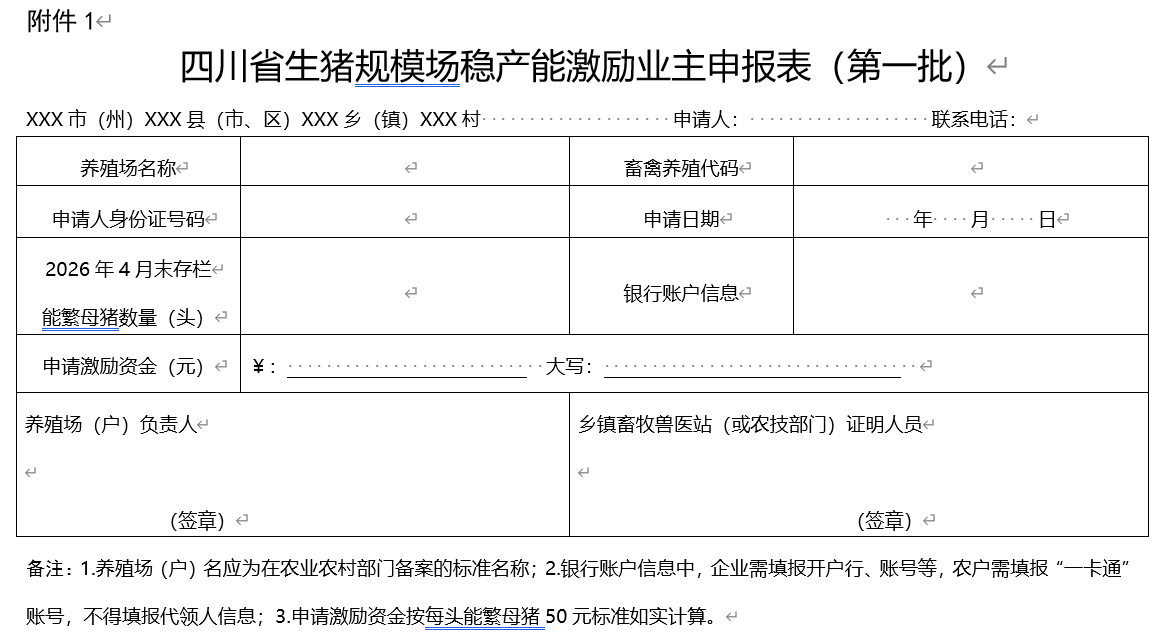 附件 1

四川省生猪规模场稳产能激励业主申报表（第一批）

XXX 市（州）XXX 县（市、区）XXX 乡（镇）XXX 村 申请人： 联系电话：

| 养殖场名称 |  | 畜禽养殖代码 |  |
|---|---|---|---|
| 申请人身份证号码 |  | 申请日期 | 年 月 日 |
| 2026 年 4 月末存栏能繁母猪数量（头） |  | 银行账户信息 |  |
| 申请激励资金（元） | ¥： 大写： | | |
| 养殖场（户）负责人 （签章） | | 乡镇畜牧兽医站（或农技部门）证明人员 （签章） | |

备注：1.养殖场（户）名应为在农业农村部门备案的标准名称；2.银行账户信息中，企业需填报开户行、账号等，农户需填报“一卡通”账号，不得填报代领人信息；3.申请激励资金按每头能繁母猪 50 元标准如实计算。